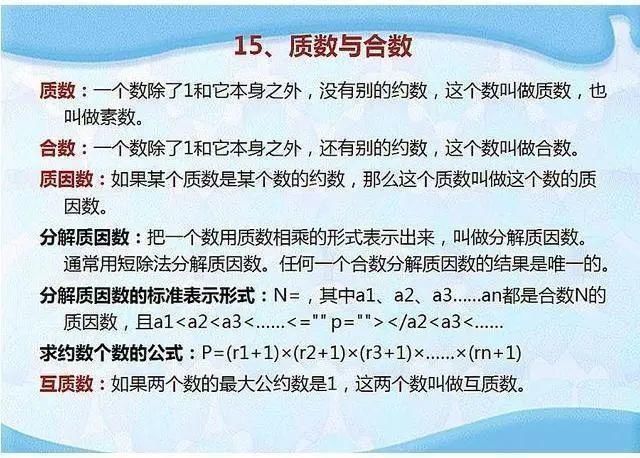 15、质数与合数

质数：一个数除了1和它本身之外，没有别的约数，这个数叫做质数，也叫做素数。

合数：一个数除了1和它本身之外，还有别的约数，这个数叫做合数。

质因数：如果某个质数是某个数的约数，那么这个质数叫做这个数的质因数。

分解质因数：把一个数用质数相乘的形式表示出来，叫做分解质因数。通常用短除法分解质因数。任何一个合数分解质因数的结果是唯一的。

分解质因数的标准表示形式：N=，其中a1、a2、a3……an都是合数N的质因数，且a1<a2<a3<……<="" p=""></a2<a3<……

求约数个数的公式：P=(r1+1)×(r2+1)×(r3+1)×……×(rn+1)

互质数：如果两个数的最大公约数是1，这两个数叫做互质数。